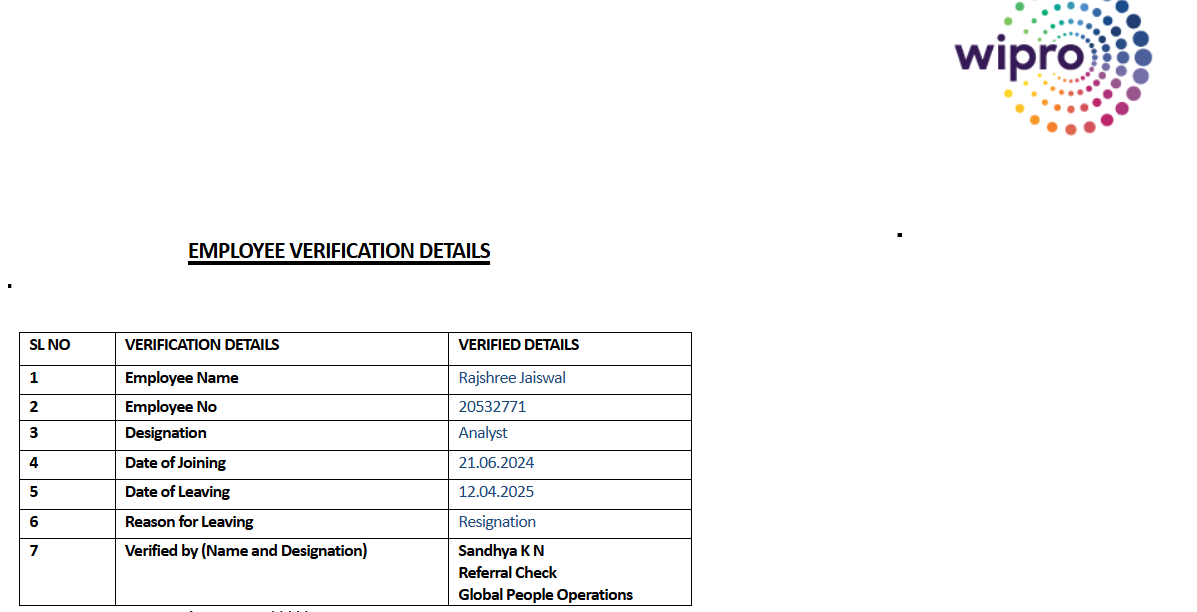 wipro

EMPLOYEE VERIFICATION DETAILS

| SL NO | VERIFICATION DETAILS | VERIFIED DETAILS |
|---|---|---|
| 1 | Employee Name | Rajshree Jaiswal |
| 2 | Employee No | 20532771 |
| 3 | Designation | Analyst |
| 4 | Date of Joining | 21.06.2024 |
| 5 | Date of Leaving | 12.04.2025 |
| 6 | Reason for Leaving | Resignation |
| 7 | Verified by (Name and Designation) | Sandhya K N Referral Check Global People Operations |